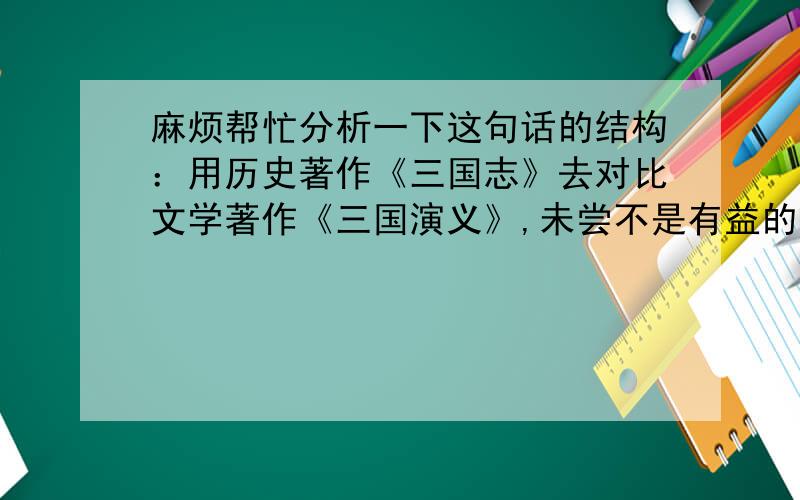 麻烦帮忙分析一下这句话的结构：用历史著作《三国志》去对比文学著作《三国演义》,未尝不是有益的